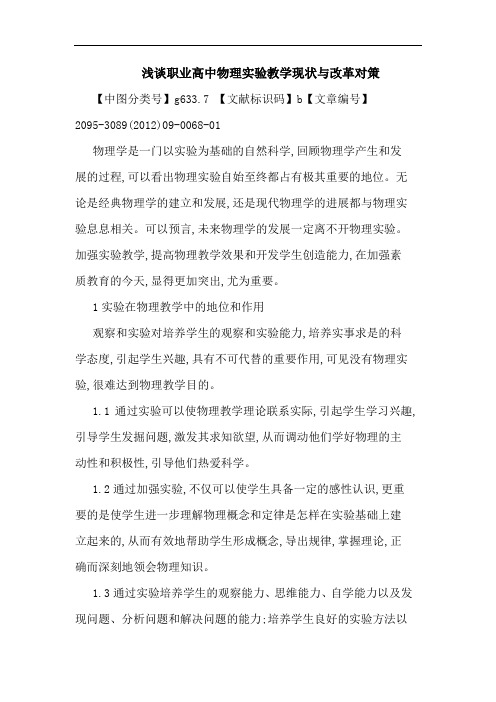 浅谈职业高中物理实验教学现状与改革对策

【中图分类号】g633.7 【文献标识码】b【文章编号】2095-3089(2012)09-0068-01

物理学是一门以实验为基础的自然科学,回顾物理学产生和发展的过程,可以看出物理实验自始至终都占有极其重要的地位。无论是经典物理学的建立和发展,还是现代物理学的进展都与物理实验息息相关。可以预言,未来物理学的发展一定离不开物理实验。加强实验教学,提高物理教学效果和开发学生创造能力,在加强素质教育的今天,显得更加突出,尤为重要。

1 实验在物理教学中的地位和作用

观察和实验对培养学生的观察和实验能力,培养实事求是的科学态度,引起学生兴趣,具有不可代替的重要作用,可见没有物理实验,很难达到物理教学目的。

1.1 通过实验可以使物理教学理论联系实际,引起学生学习兴趣,引导学生发掘问题,激发其求知欲望,从而调动他们学好物理的主动性和积极性,引导他们热爱科学。

1.2 通过加强实验,不仅可以使学生具备一定的感性认识,更重要的是使学生进一步理解物理概念和定律是怎样在实验基础上建立起来的,从而有效地帮助学生形成概念,导出规律,掌握理论,正确而深刻地领会物理知识。

1.3 通过实验培养学生的观察能力、思维能力、自学能力以及发现问题、分析问题和解决问题的能力;培养学生良好的实验方法以